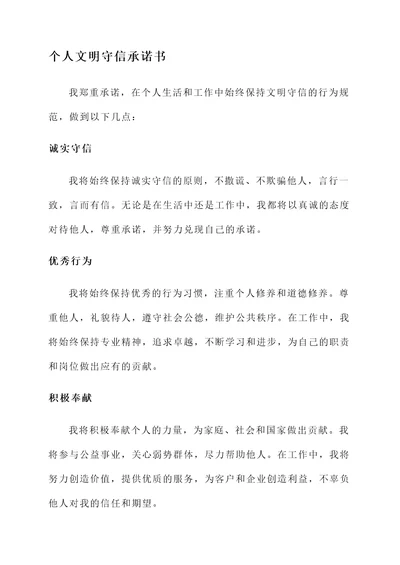 个人文明守信承诺书

我郑重承诺，在个人生活和工作中始终保持文明守信的行为规范，做到以下几点：

诚实守信

我将始终保持诚实守信的原则，不撒谎、不欺骗他人，言行一致，言而有信。无论是在生活中还是工作中，我都将以真诚的态度对待他人，尊重承诺，并努力兑现自己的承诺。

优秀行为

我将始终保持优秀的行为习惯，注重个人修养和道德修养。尊重他人，礼貌待人，遵守社会公德，维护公共秩序。在工作中，我将始终保持专业精神，追求卓越，不断学习和进步，为自己的职责和岗位做出应有的贡献。

积极奉献

我将积极奉献个人的力量，为家庭、社会和国家做出贡献。我将参与公益事业，关心弱势群体，尽力帮助他人。在工作中，我将努力创造价值，提供优质的服务，为客户和企业创造利益，不辜负他人对我的信任和期望。